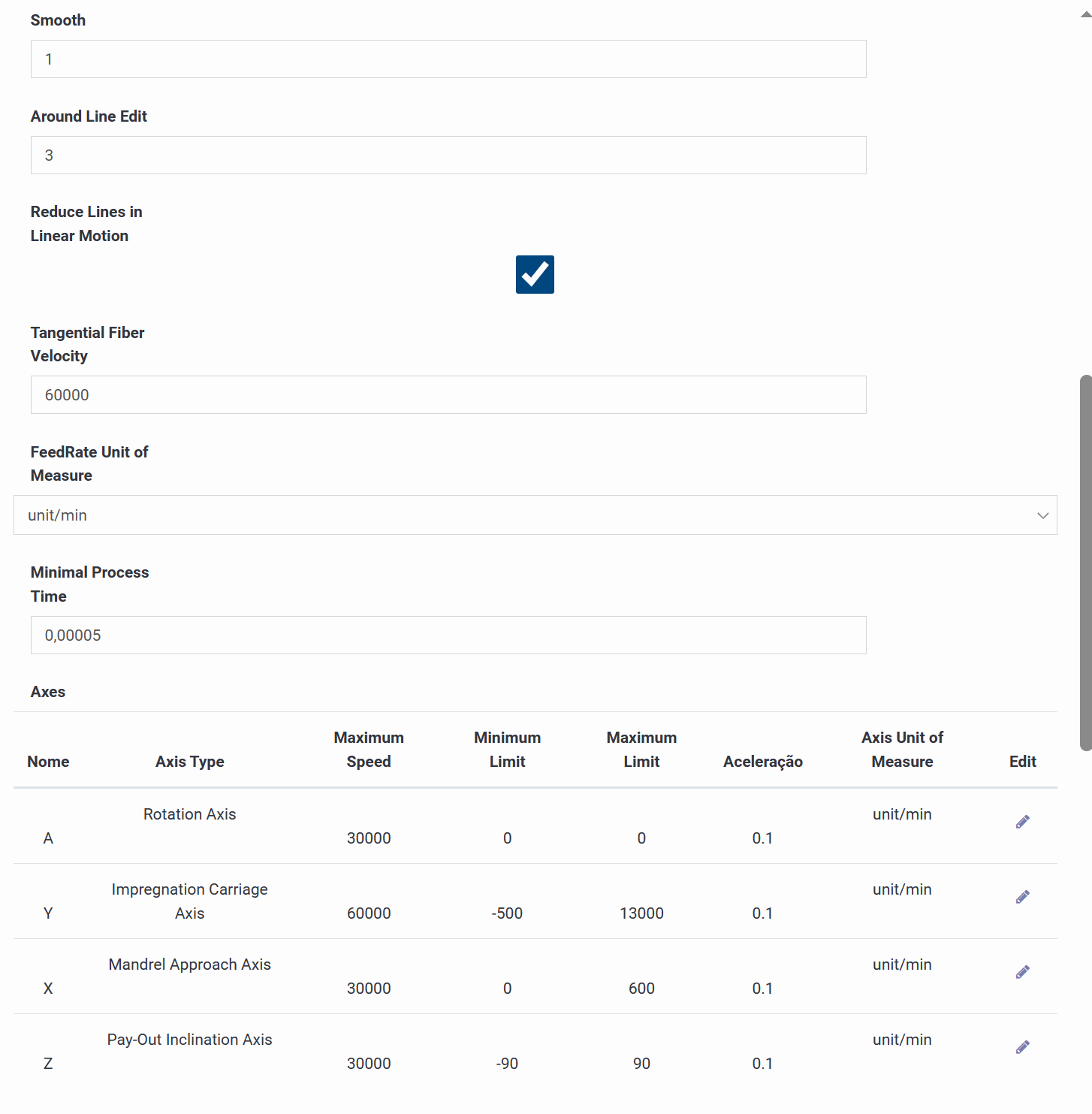 Smooth

1

Around Line Edit

3

Reduce Lines in Linear Motion

Tangential Fiber Velocity

60000

FeedRate Unit of Measure

unit/min

Minimal Process Time

0,00005

Axes

| Nome | Axis Type | Maximum Speed | Minimum Limit | Maximum Limit | Aceleração | Axis Unit of Measure | Edit |
|---|---|---|---|---|---|---|---|
| A | Rotation Axis | 30000 | 0 | 0 | 0.1 | unit/min | |
| Y | Impregnation Carriage Axis | 60000 | -500 | 13000 | 0.1 | unit/min | |
| X | Mandrel Approach Axis | 30000 | 0 | 600 | 0.1 | unit/min | |
| Z | Pay-Out Inclination Axis | 30000 | -90 | 90 | 0.1 | unit/min | |